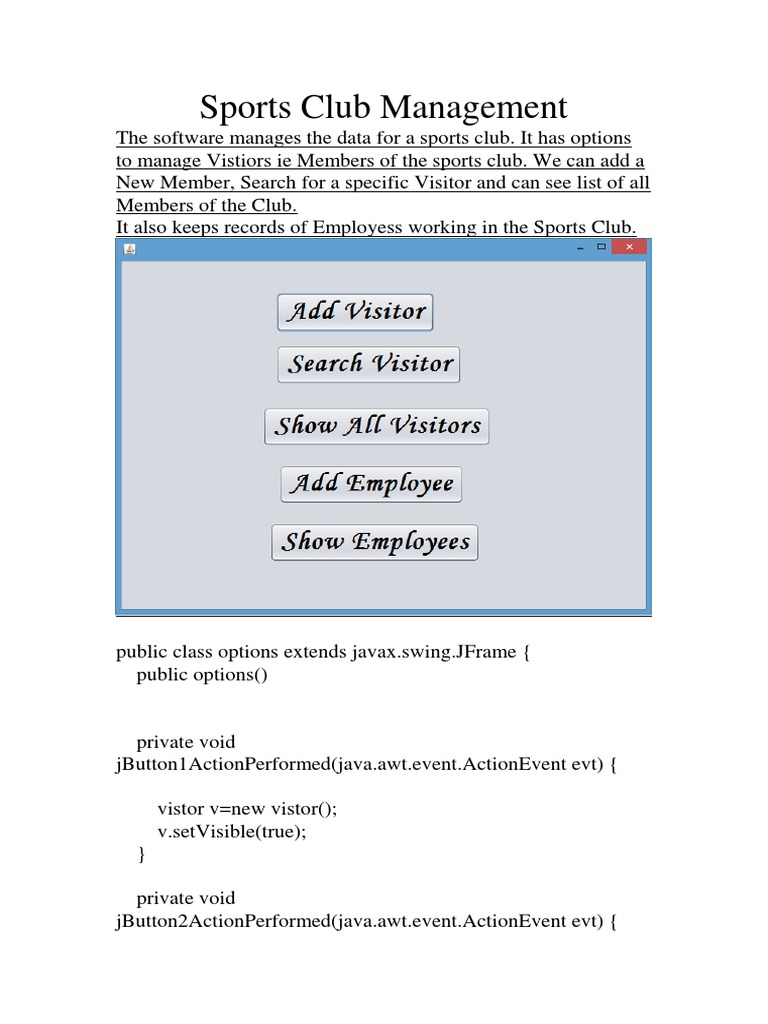 Sports Club Management

The software manages the data for a sports club. It has options to manage Vistiors ie Members of the sports club. We can add a New Member, Search for a specific Visitor and can see list of all Members of the Club.
It also keeps records of Employess working in the Sports Club.

Add Visitor
Search Visitor
Show All Visitors
Add Employee
Show Employees

public class options extends javax.swing.JFrame {
public options()

private void
jButton1ActionPerformed(java.awt.event.ActionEvent evt) {

vistor v=new vistor();
v.setVisible(true);
}

private void
jButton2ActionPerformed(java.awt.event.ActionEvent evt) {